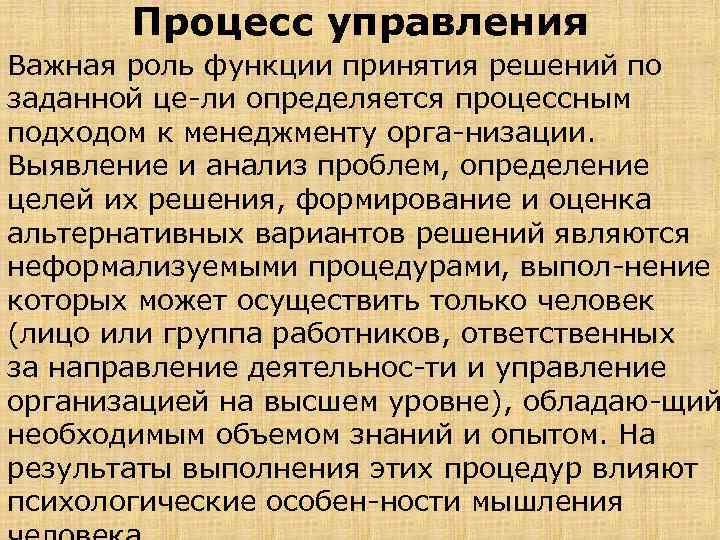 Процесс управления

Важная роль функции принятия решений по заданной це-ли определяется процессным подходом к менеджменту орга-низации. Выявление и анализ проблем, определение целей их решения, формирование и оценка альтернативных вариантов решений являются неформализуемыми процедурами, выпол-нение которых может осуществить только человек (лицо или группа работников, ответственных за направление деятельнос-ти и управление организацией на высшем уровне), обладаю-щий необходимым объемом знаний и опытом. На результаты выполнения этих процедур влияют психологические особен-ности мышления человека.